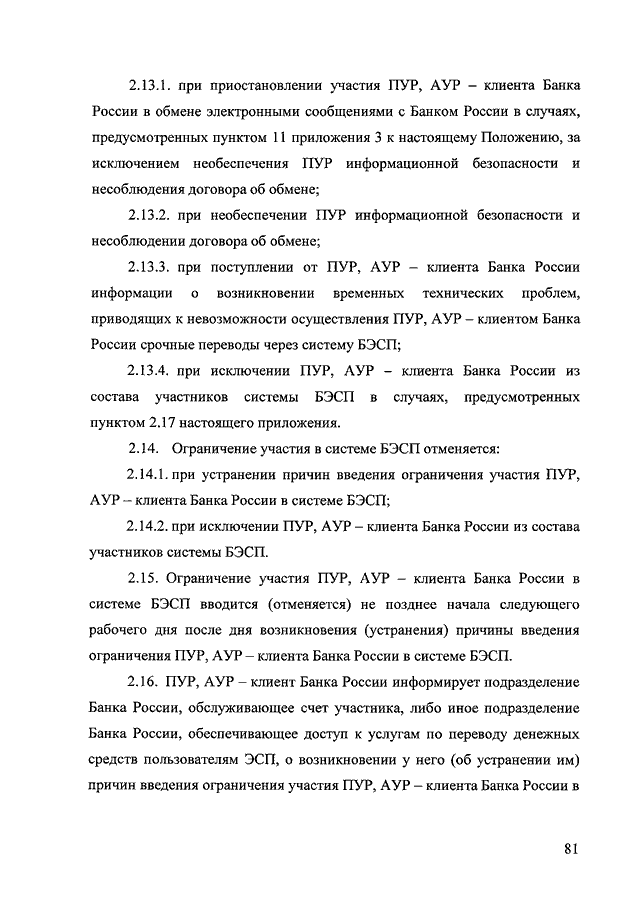 2.13.1. при приостановлении участия ПУР, АУР – клиента Банка России в обмене электронными сообщениями с Банком России в случаях, предусмотренных пунктом 11 приложения 3 к настоящему Положению, за исключением необеспечения ПУР информационной безопасности и несоблюдения договора об обмене;

2.13.2. при необеспечении ПУР информационной безопасности и несоблюдении договора об обмене;

2.13.3. при поступлении от ПУР, АУР – клиента Банка России информации о возникновении временных технических проблем, приводящих к невозможности осуществления ПУР, АУР – клиентом Банка России срочные переводы через систему БЭСП;

2.13.4. при исключении ПУР, АУР – клиента Банка России из состава участников системы БЭСП в случаях, предусмотренных пунктом 2.17 настоящего приложения.

2.14. Ограничение участия в системе БЭСП отменяется:

2.14.1. при устранении причин введения ограничения участия ПУР, АУР – клиента Банка России в системе БЭСП;

2.14.2. при исключении ПУР, АУР – клиента Банка России из состава участников системы БЭСП.

2.15. Ограничение участия ПУР, АУР – клиента Банка России в системе БЭСП вводится (отменяется) не позднее начала следующего рабочего дня после дня возникновения (устранения) причины введения ограничения ПУР, АУР – клиента Банка России в системе БЭСП.

2.16. ПУР, АУР – клиент Банка России информирует подразделение Банка России, обслуживающее счет участника, либо иное подразделение Банка России, обеспечивающее доступ к услугам по переводу денежных средств пользователям ЭСП, о возникновении у него (об устранении им) причин введения ограничения участия ПУР, АУР – клиента Банка России в

81